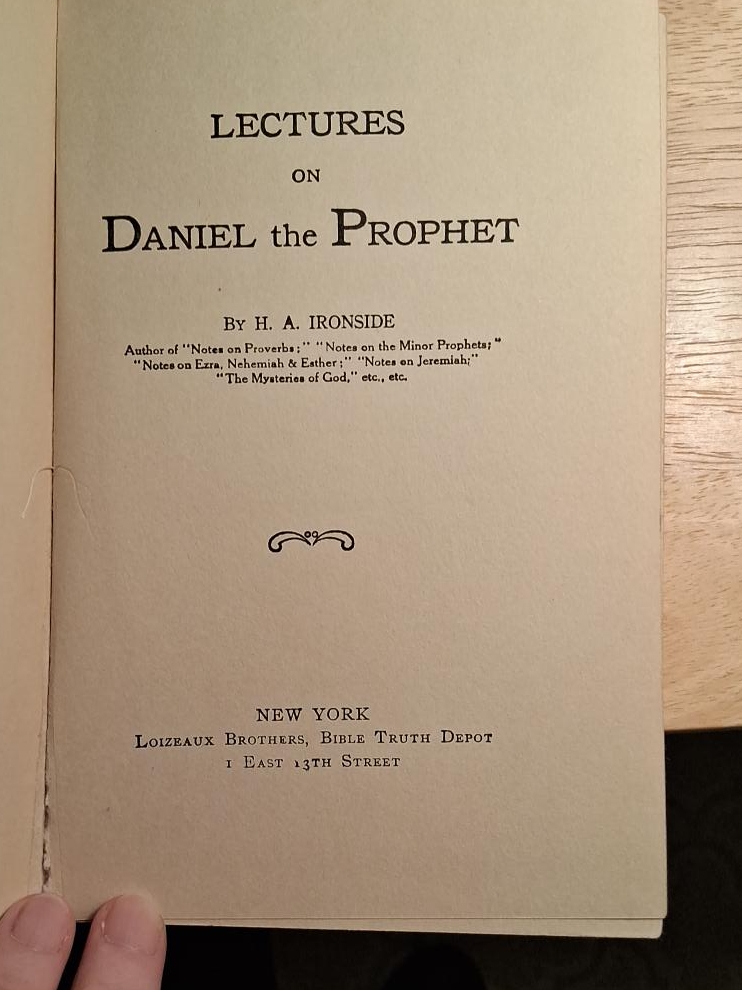 LECTURES

ON

DANIEL the PROPHET

BY H. A. IRONSIDE

Author of "Notes on Proverbs;" "Notes on the Minor Prophets;" "Notes on Ezra, Nehemiah & Esther;" "Notes on Jeremiah;" "The Mysteries of God," etc., etc.

NEW YORK
LOIZEAUX BROTHERS, BIBLE TRUTH DEPOT
1 EAST 13TH STREET